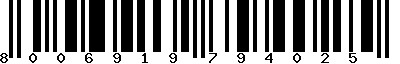 8 0 0 6 9 1 9 7 9 4 0 2 5